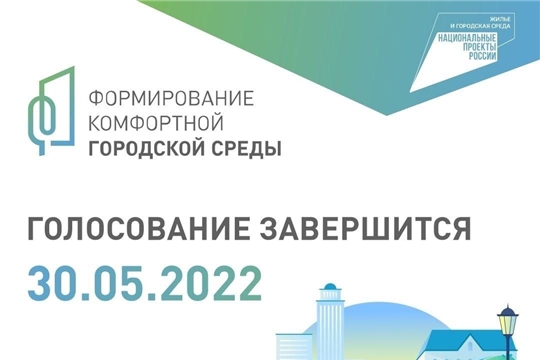 ЖИЛЬЕ И ГОРОДСКАЯ СРЕДА
НАЦИОНАЛЬНЫЕ ПРОЕКТЫ РОССИИ

ФОРМИРОВАНИЕ КОМФОРТНОЙ ГОРОДСКОЙ СРЕДЫ

ГОЛОСОВАНИЕ ЗАВЕРШИТСЯ
30.05.2022